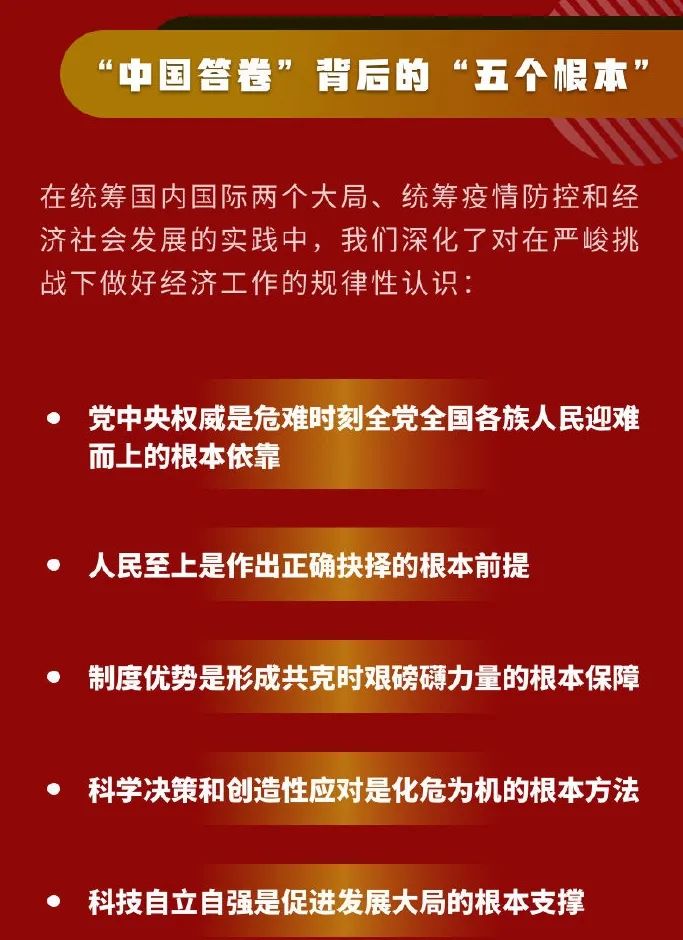 “中国答卷”背后的“五个根本”

在统筹国内国际两个大局、统筹疫情防控和经济社会发展的实践中，我们深化了对在严峻挑战下做好经济工作的规律性认识：

• 党中央权威是危难时刻全党全国各族人民迎难而上的根本依靠

• 人民至上是作出正确抉择的根本前提

• 制度优势是形成共克时艰磅礴力量的根本保障

• 科学决策和创造性应对是化危为机的根本方法

• 科技自立自强是促进发展大局的根本支撑